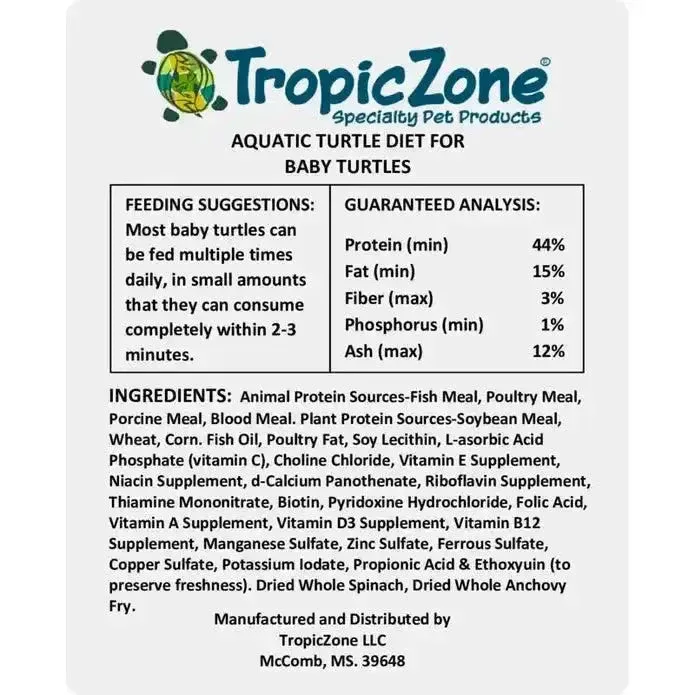 TropicZone®
Specialty Pet Products

AQUATIC TURTLE DIET FOR
BABY TURTLES

FEEDING SUGGESTIONS:
Most baby turtles can be fed multiple times daily, in small amounts that they can consume completely within 2-3 minutes.

GUARANTEED ANALYSIS:
Protein (min) 44%
Fat (min) 15%
Fiber (max) 3%
Phosphorus (min) 1%
Ash (max) 12%

INGREDIENTS: Animal Protein Sources-Fish Meal, Poultry Meal, Porcine Meal, Blood Meal. Plant Protein Sources-Soybean Meal, Wheat, Corn. Fish Oil, Poultry Fat, Soy Lecithin, L-asorbic Acid Phosphate (vitamin C), Choline Chloride, Vitamin E Supplement, Niacin Supplement, d-Calcium Panothenate, Riboflavin Supplement, Thiamine Mononitrate, Biotin, Pyridoxine Hydrochloride, Folic Acid, Vitamin A Supplement, Vitamin D3 Supplement, Vitamin B12 Supplement, Manganese Sulfate, Zinc Sulfate, Ferrous Sulfate, Copper Sulfate, Potassium Iodate, Propionic Acid & Ethoxyuin (to preserve freshness). Dried Whole Spinach, Dried Whole Anchovy Fry.

Manufactured and Distributed by
TropicZone LLC
McComb, MS. 39648